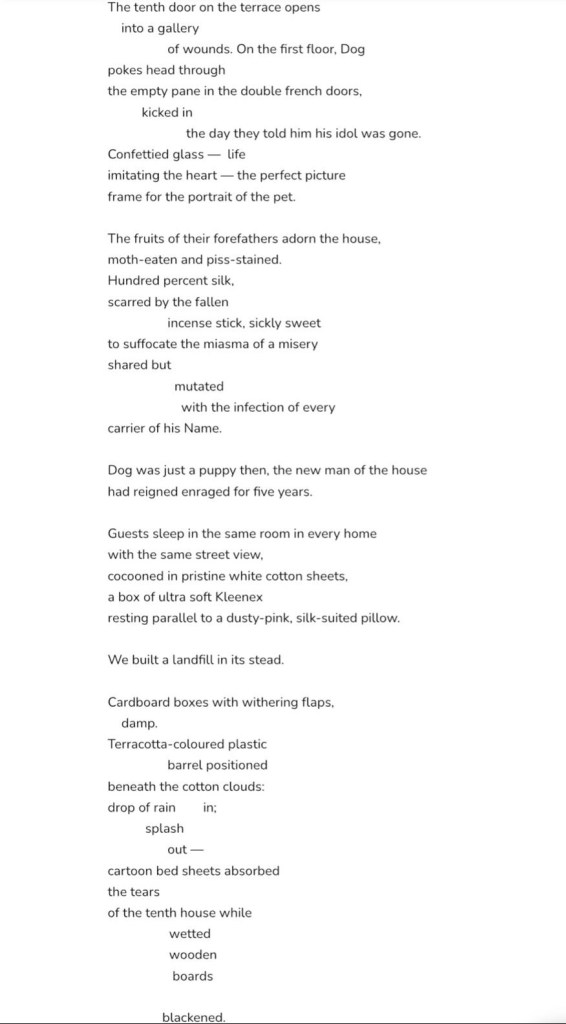 The tenth door on the terrace opens
into a gallery
of wounds. On the first floor, Dog
pokes head through
the empty pane in the double french doors,
kicked in
the day they told him his idol was gone.
Confettied glass — life
imitating the heart — the perfect picture
frame for the portrait of the pet.

The fruits of their forefathers adorn the house,
moth-eaten and piss-stained.
Hundred percent silk,
scarred by the fallen
incense stick, sickly sweet
to suffocate the miasma of a misery
shared but
mutated
with the infection of every
carrier of his Name.

Dog was just a puppy then, the new man of the house
had reigned enraged for five years.

Guests sleep in the same room in every home
with the same street view,
cocooned in pristine white cotton sheets,
a box of ultra soft Kleenex
resting parallel to a dusty-pink, silk-suited pillow.

We built a landfill in its stead.

Cardboard boxes with withering flaps,
damp.
Terracotta-coloured plastic
barrel positioned
beneath the cotton clouds:
drop of rain in;
splash
out —
cartoon bed sheets absorbed
the tears
of the tenth house while
wetted
wooden
boards

blackened.